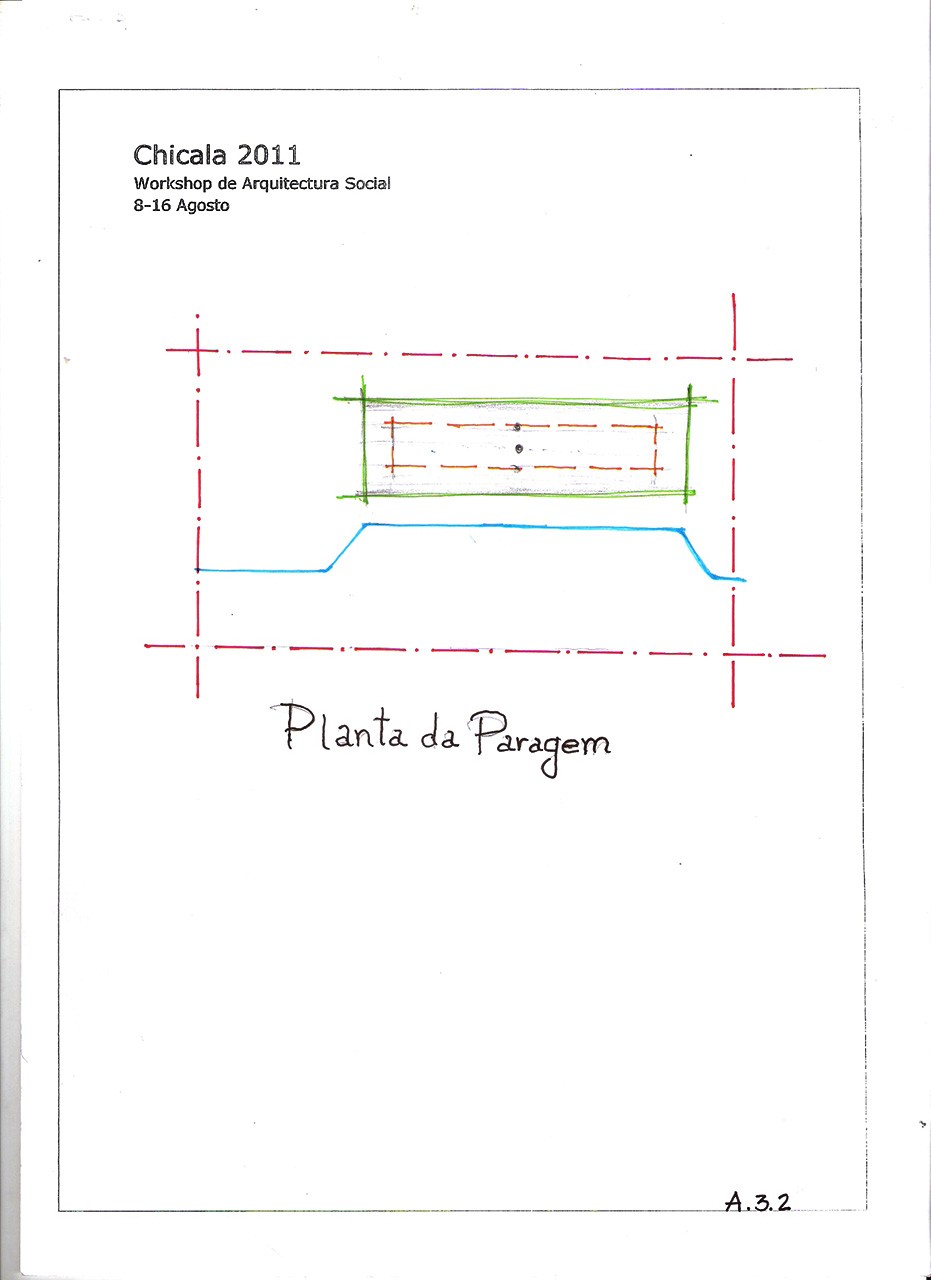 Chicala 2011
Workshop de Arquitectura Social
8-16 Agosto

Planta da Paragem

A.3.2